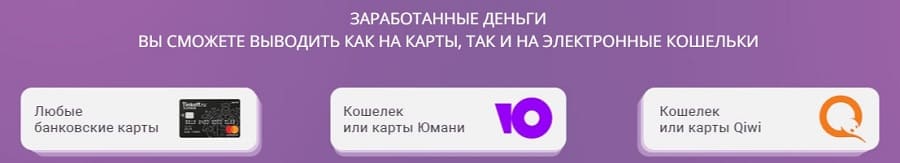 ЗАРАБОТАННЫЕ ДЕНЬГИ
ВЫ СМОЖЕТЕ ВЫВОДИТЬ КАК НА КАРТЫ, ТАК И НА ЭЛЕКТРОННЫЕ КОШЕЛЬКИ

Любые банковские карты

Tinkoff.ru

Кошелек или карты Юмани

Кошелек или карты Qiwi